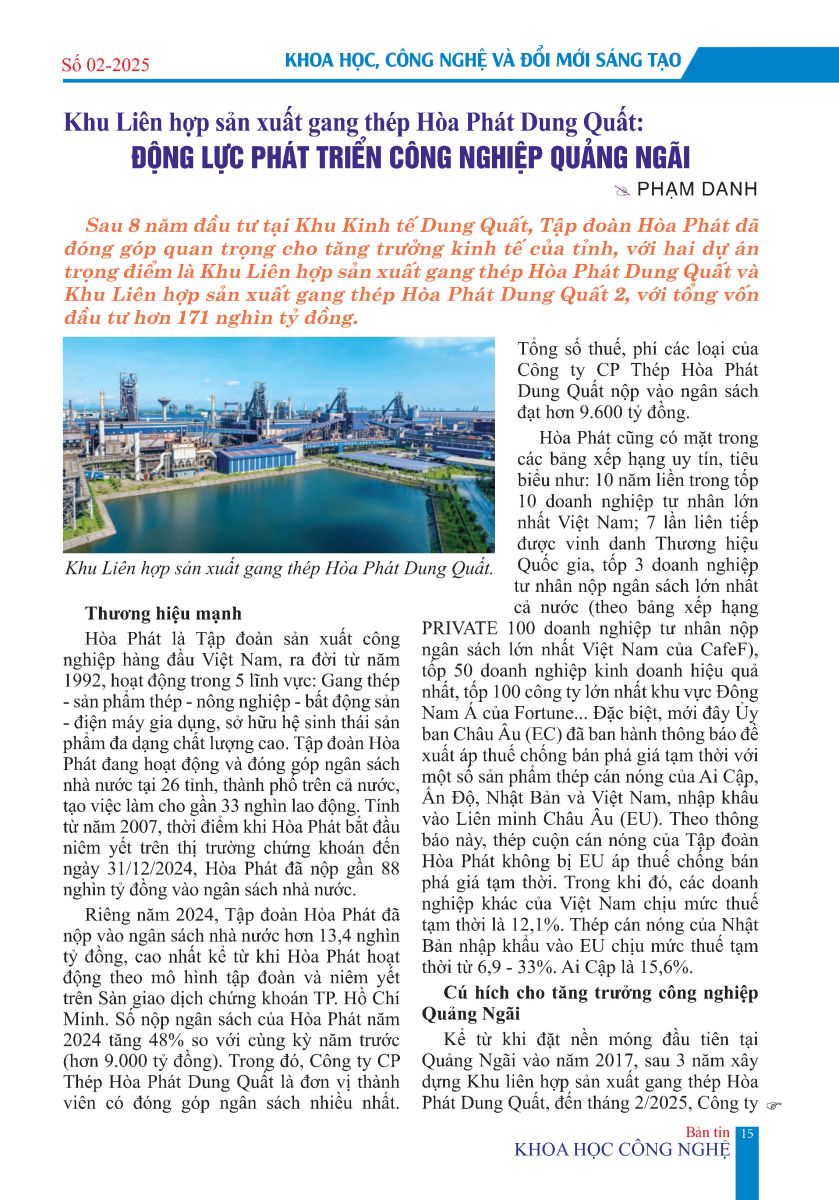 Số 02-2025

KHOA HỌC, CÔNG NGHỆ VÀ ĐỔI MỚI SÁNG TẠO

Khu Liên hợp sản xuất gang thép Hòa Phát Dung Quất:
ĐỘNG LỰC PHÁT TRIỂN CÔNG NGHIỆP QUẢNG NGÃI

PHẠM DANH

Sau 8 năm đầu tư tại Khu Kinh tế Dung Quất, Tập đoàn Hòa Phát đã đóng góp quan trọng cho tăng trưởng kinh tế của tỉnh, với hai dự án trọng điểm là Khu Liên hợp sản xuất gang thép Hòa Phát Dung Quất và Khu Liên hợp sản xuất gang thép Hòa Phát Dung Quất 2, với tổng vốn đầu tư hơn 171 nghìn tỷ đồng.

Khu Liên hợp sản xuất gang thép Hòa Phát Dung Quất.

Thương hiệu mạnh

Hòa Phát là Tập đoàn sản xuất công nghiệp hàng đầu Việt Nam, ra đời từ năm 1992, hoạt động trong 5 lĩnh vực: Gang thép - sản phẩm thép - nông nghiệp - bất động sản - điện máy gia dụng, sở hữu hệ sinh thái sản phẩm đa dạng chất lượng cao. Tập đoàn Hòa Phát đang hoạt động và đóng góp ngân sách nhà nước tại 26 tỉnh, thành phố trên cả nước, tạo việc làm cho gần 33 nghìn lao động. Tính từ năm 2007, thời điểm khi Hòa Phát bắt đầu niêm yết trên thị trường chứng khoán đến ngày 31/12/2024, Hòa Phát đã nộp gần 88 nghìn tỷ đồng vào ngân sách nhà nước.

Riêng năm 2024, Tập đoàn Hòa Phát đã nộp vào ngân sách nhà nước hơn 13,4 nghìn tỷ đồng, cao nhất kể từ khi Hòa Phát hoạt động theo mô hình tập đoàn và niêm yết trên Sàn giao dịch chứng khoán TP. Hồ Chí Minh. Số nộp ngân sách của Hòa Phát năm 2024 tăng 48% so với cùng kỳ năm trước (hơn 9.000 tỷ đồng). Trong đó, Công ty CP Thép Hòa Phát Dung Quất là đơn vị thành viên có đóng góp ngân sách nhiều nhất. Tổng số thuế, phí các loại của Công ty CP Thép Hòa Phát Dung Quất nộp vào ngân sách đạt hơn 9.600 tỷ đồng.

Hòa Phát cũng có mặt trong các bảng xếp hạng uy tín, tiêu biểu như: 10 năm liền trong tốp 10 doanh nghiệp tư nhân lớn nhất Việt Nam; 7 lần liên tiếp được vinh danh Thương hiệu Quốc gia, tốp 3 doanh nghiệp tư nhân nộp ngân sách lớn nhất cả nước (theo bảng xếp hạng PRIVATE 100 doanh nghiệp tư nhân nộp ngân sách lớn nhất Việt Nam của CafeF), tốp 50 doanh nghiệp kinh doanh hiệu quả nhất, tốp 100 công ty lớn nhất khu vực Đông Nam Á của Fortune... Đặc biệt, mới đây Ủy ban Châu Âu (EC) đã ban hành thông báo đề xuất áp thuế chống bán phá giá tạm thời với một số sản phẩm thép cán nóng của Ai Cập, Ấn Độ, Nhật Bản và Việt Nam, nhập khẩu vào Liên minh Châu Âu (EU). Theo thông báo này, thép cuộn cán nóng của Tập đoàn Hòa Phát không bị EU áp thuế chống bán phá giá tạm thời. Trong khi đó, các doanh nghiệp khác của Việt Nam chịu mức thuế tạm thời là 12,1%. Thép cán nóng của Nhật Bản nhập khẩu vào EU chịu mức thuế tạm thời từ 6,9 - 33%. Ai Cập là 15,6%.

Cú hích cho tăng trưởng công nghiệp Quảng Ngãi

Kể từ khi đặt nền móng đầu tiên tại Quảng Ngãi vào năm 2017, sau 3 năm xây dựng Khu liên hợp sản xuất gang thép Hòa Phát Dung Quất, đến tháng 2/2025, Công ty

Bản tin
KHOA HỌC CÔNG NGHỆ 15